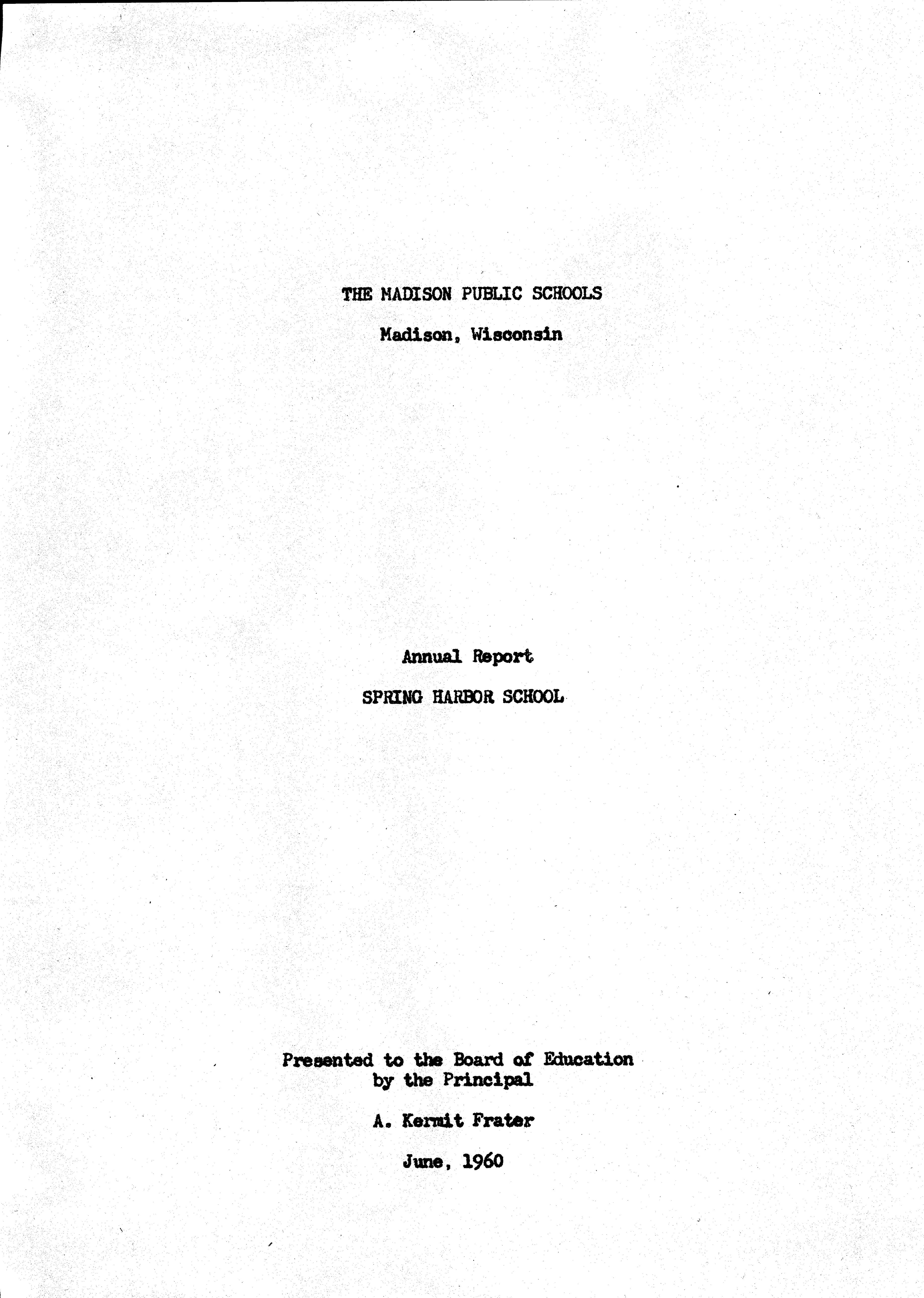 THE MADISON PUBLIC SCHOOLS

Madison, Wisconsin

Annual Report

SPRING HARBOR SCHOOL

Presented to the Board of Education by the Principal

A. Kermit Frater

June, 1960